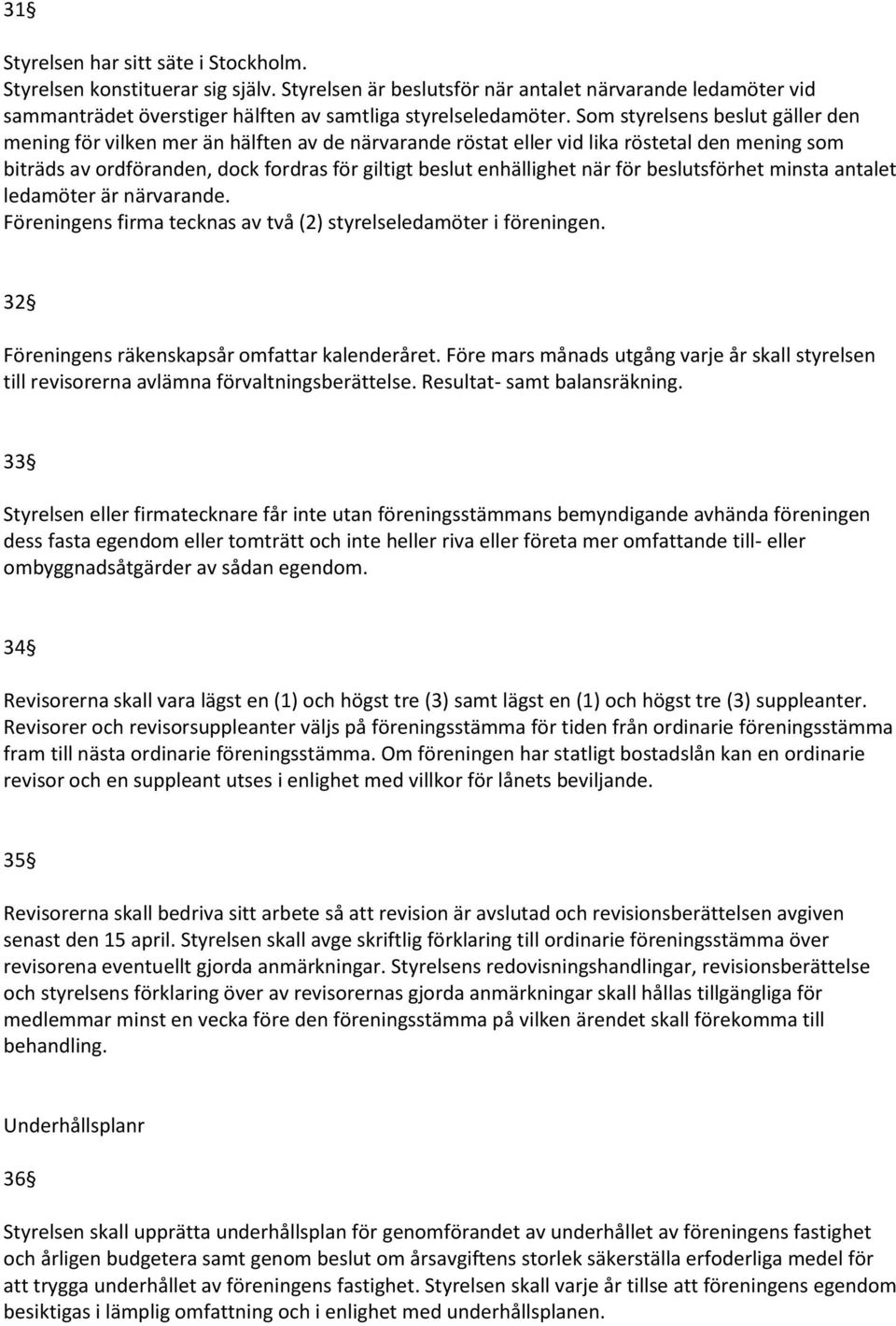 31§

Styrelsen har sitt säte i Stockholm.
Styrelsen konstituerar sig själv. Styrelsen är beslutsför när antalet närvarande ledamöter vid sammanträdet överstiger hälften av samtliga styrelseledamöter. Som styrelsens beslut gäller den mening för vilken mer än hälften av de närvarande röstat eller vid lika röstetal den mening som biträds av ordföranden, dock fordras för giltigt beslut enhällighet när för beslutsförhet minsta antalet ledamöter är närvarande.
Föreningens firma tecknas av två (2) styrelseledamöter i föreningen.

32§

Föreningens räkenskapsår omfattar kalenderåret. Före mars månads utgång varje år skall styrelsen till revisorerna avlämna förvaltningsberättelse. Resultat- samt balansräkning.

33§

Styrelsen eller firmatecknare får inte utan föreningsstämmans bemyndigande avhända föreningen dess fasta egendom eller tomträtt och inte heller riva eller företa mer omfattande till- eller ombyggnadsåtgärder av sådan egendom.

34§

Revisorerna skall vara lägst en (1) och högst tre (3) samt lägst en (1) och högst tre (3) suppleanter. Revisorer och revisorsuppleanter väljs på föreningsstämma för tiden från ordinarie föreningsstämma fram till nästa ordinarie föreningsstämma. Om föreningen har statligt bostadslån kan en ordinarie revisor och en suppleant utses i enlighet med villkor för lånets beviljande.

35§

Revisorerna skall bedriva sitt arbete så att revision är avslutad och revisionsberättelsen avgiven senast den 15 april. Styrelsen skall avge skriftlig förklaring till ordinarie föreningsstämma över revisorena eventuellt gjorda anmärkningar. Styrelsens redovisningshandlingar, revisionsberättelse och styrelsens förklaring över av revisorernas gjorda anmärkningar skall hållas tillgängliga för medlemmar minst en vecka före den föreningsstämma på vilken ärendet skall förekomma till behandling.

Underhållsplanr

36§

Styrelsen skall upprätta underhållsplan för genomförandet av underhållet av föreningens fastighet och årligen budgetera samt genom beslut om årsavgiftens storlek säkerställa erfoderliga medel för att trygga underhållet av föreningens fastighet. Styrelsen skall varje år tillse att föreningens egendom besiktigas i lämplig omfattning och i enlighet med underhållsplanen.